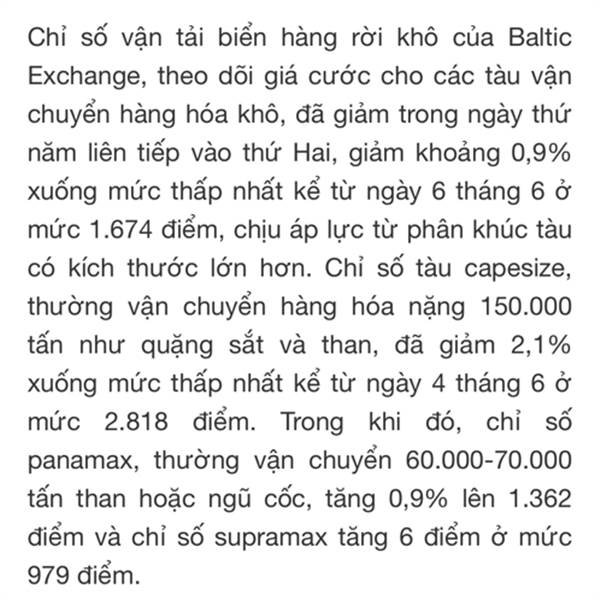 Chỉ số vận tải biển hàng rời khô của Baltic Exchange, theo dõi giá cước cho các tàu vận chuyển hàng hóa khô, đã giảm trong ngày thứ năm liên tiếp vào thứ Hai, giảm khoảng 0,9% xuống mức thấp nhất kể từ ngày 6 tháng 6 ở mức 1.674 điểm, chịu áp lực từ phân khúc tàu có kích thước lớn hơn. Chỉ số tàu capesize, thường vận chuyển hàng hóa nặng 150.000 tấn như quặng sắt và than, đã giảm 2,1% xuống mức thấp nhất kể từ ngày 4 tháng 6 ở mức 2.818 điểm. Trong khi đó, chỉ số panamax, thường vận chuyển 60.000-70.000 tấn than hoặc ngũ cốc, tăng 0,9% lên 1.362 điểm và chỉ số supramax tăng 6 điểm ở mức 979 điểm.